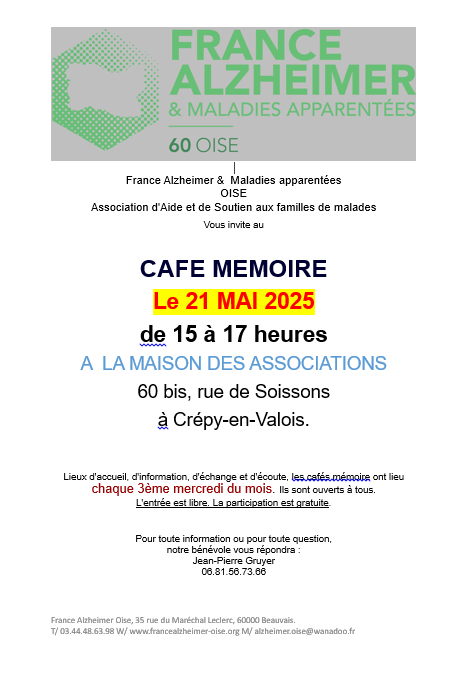 FRANCE ALZHEIMER
& MALADIES APPARENTÉES
60 OISE

France Alzheimer & Maladies apparentées
OISE
Association d'Aide et de Soutien aux familles de malades
Vous invite au

CAFE MEMOIRE
Le 21 MAI 2025
de 15 à 17 heures
A LA MAISON DES ASSOCIATIONS
60 bis, rue de Soissons
à Crépy-en-Valois.

Lieux d'accueil, d'information, d'échange et d'écoute, les cafés mémoire ont lieu chaque 3ème mercredi du mois. Ils sont ouverts à tous.
L'entrée est libre. La participation est gratuite.

Pour toute information ou pour toute question,
notre bénévole vous répondra :
Jean-Pierre Gruyer
06.81.56.73.66

France Alzheimer Oise, 35 rue du Maréchal Leclerc, 60000 Beauvais.
T/ 03.44.48.63.98 W/ www.francealzheimer-oise.org M/ alzheimer.oise@wanadoo.fr